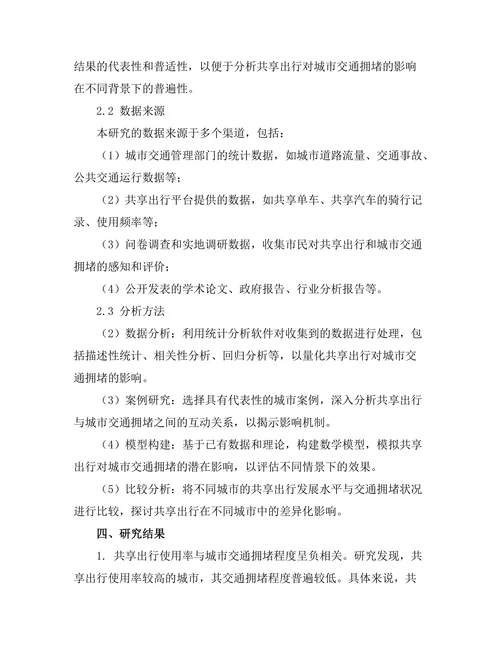 结果的代表性和普适性，以便于分析共享出行对城市交通拥堵的影响在不同背景下的普遍性。

2.2 数据来源

本研究的数据来源于多个渠道，包括：

（1）城市交通管理部门的统计数据，如城市道路流量、交通事故、公共交通运行数据等；

（2）共享出行平台提供的数据，如共享单车、共享汽车的骑行记录、使用频率等；

（3）问卷调查和实地调研数据，收集市民对共享出行和城市交通拥堵的感知和评价；

（4）公开发表的学术论文、政府报告、行业分析报告等。

2.3 分析方法

（2）数据分析：利用统计分析软件对收集到的数据进行处理，包括描述性统计、相关性分析、回归分析等，以量化共享出行对城市交通拥堵的影响。

（3）案例研究：选择具有代表性的城市案例，深入分析共享出行与城市交通拥堵之间的互动关系，以揭示影响机制。

（4）模型构建：基于已有数据和理论，构建数学模型，模拟共享出行对城市交通拥堵的潜在影响，以评估不同情景下的效果。

（5）比较分析：将不同城市的共享出行发展水平与交通拥堵状况进行比较，探讨共享出行在不同城市中的差异化影响。

四、研究结果

1. 共享出行使用率与城市交通拥堵程度呈负相关。研究发现，共享出行使用率较高的城市，其交通拥堵程度普遍较低。具体来说，共